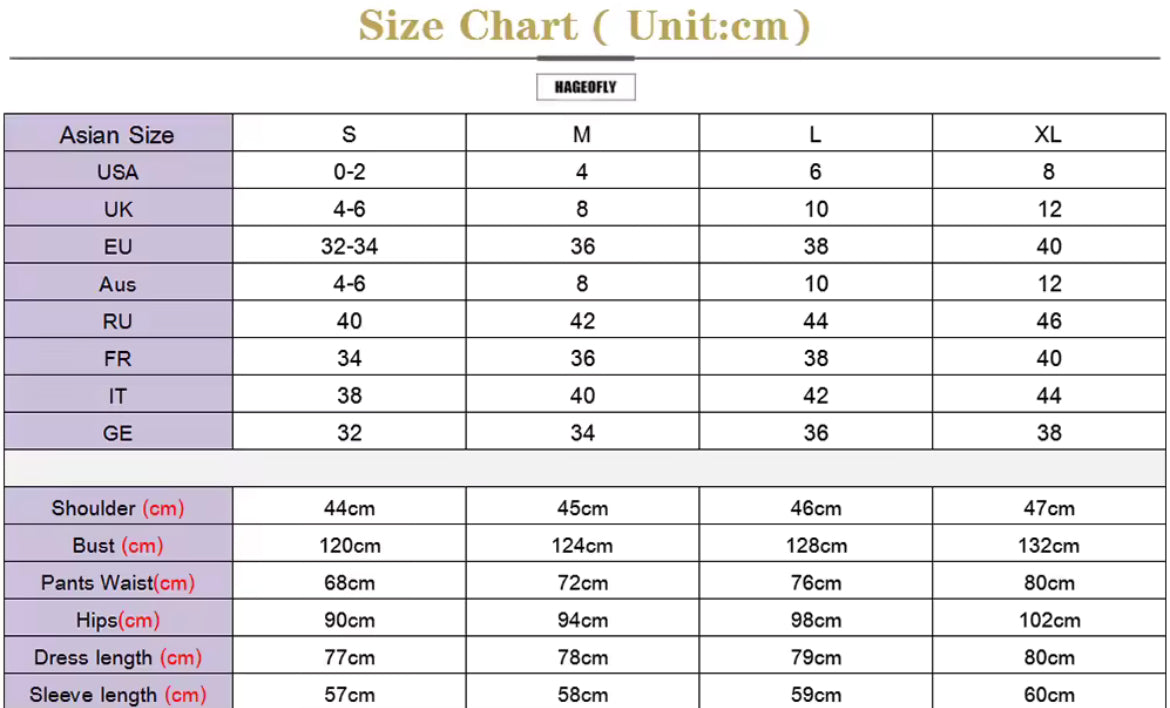 Size Chart ( Unit:cm)

HAGEOFLY

| Asian Size | S | M | L | XL |
|---|---|---|---|---|
| USA | 0-2 | 4 | 6 | 8 |
| UK | 4-6 | 8 | 10 | 12 |
| EU | 32-34 | 36 | 38 | 40 |
| Aus | 4-6 | 8 | 10 | 12 |
| RU | 40 | 42 | 44 | 46 |
| FR | 34 | 36 | 38 | 40 |
| IT | 38 | 40 | 42 | 44 |
| GE | 32 | 34 | 36 | 38 |
| | | | | |
| Shoulder (cm) | 44cm | 45cm | 46cm | 47cm |
| Bust (cm) | 120cm | 124cm | 128cm | 132cm |
| Pants Waist(cm) | 68cm | 72cm | 76cm | 80cm |
| Hips(cm) | 90cm | 94cm | 98cm | 102cm |
| Dress length (cm) | 77cm | 78cm | 79cm | 80cm |
| Sleeve length (cm) | 57cm | 58cm | 59cm | 60cm |